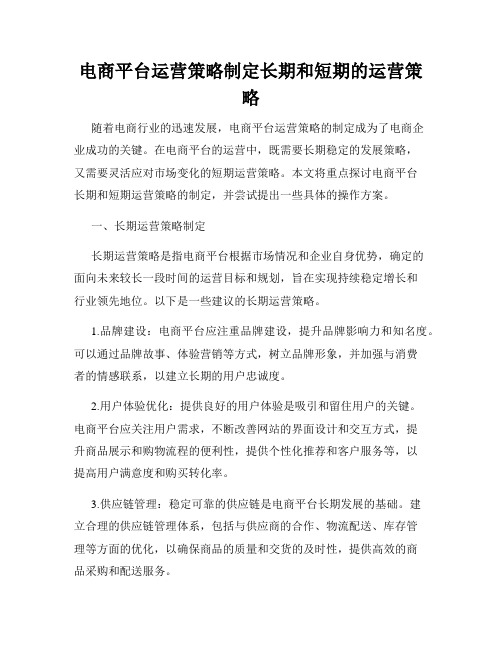 电商平台运营策略制定长期和短期的运营策略

随着电商行业的迅速发展，电商平台运营策略的制定成为了电商企业成功的关键。在电商平台的运营中，既需要长期稳定的发展策略，又需要灵活应对市场变化的短期运营策略。本文将重点探讨电商平台长期和短期运营策略的制定，并尝试提出一些具体的操作方案。

一、长期运营策略制定

长期运营策略是指电商平台根据市场情况和企业自身优势，确定的面向未来较长一段时间的运营目标和规划，旨在实现持续稳定增长和行业领先地位。以下是一些建议的长期运营策略。

1.品牌建设：电商平台应注重品牌建设，提升品牌影响力和知名度。可以通过品牌故事、体验营销等方式，树立品牌形象，并加强与消费者的情感联系，以建立长期的用户忠诚度。

2.用户体验优化：提供良好的用户体验是吸引和留住用户的关键。电商平台应关注用户需求，不断改善网站的界面设计和交互方式，提升商品展示和购物流程的便利性，提供个性化推荐和客户服务等，以提高用户满意度和购买转化率。

3.供应链管理：稳定可靠的供应链是电商平台长期发展的基础。建立合理的供应链管理体系，包括与供应商的合作、物流配送、库存管理等方面的优化，以确保商品的质量和交货的及时性，提供高效的商品采购和配送服务。